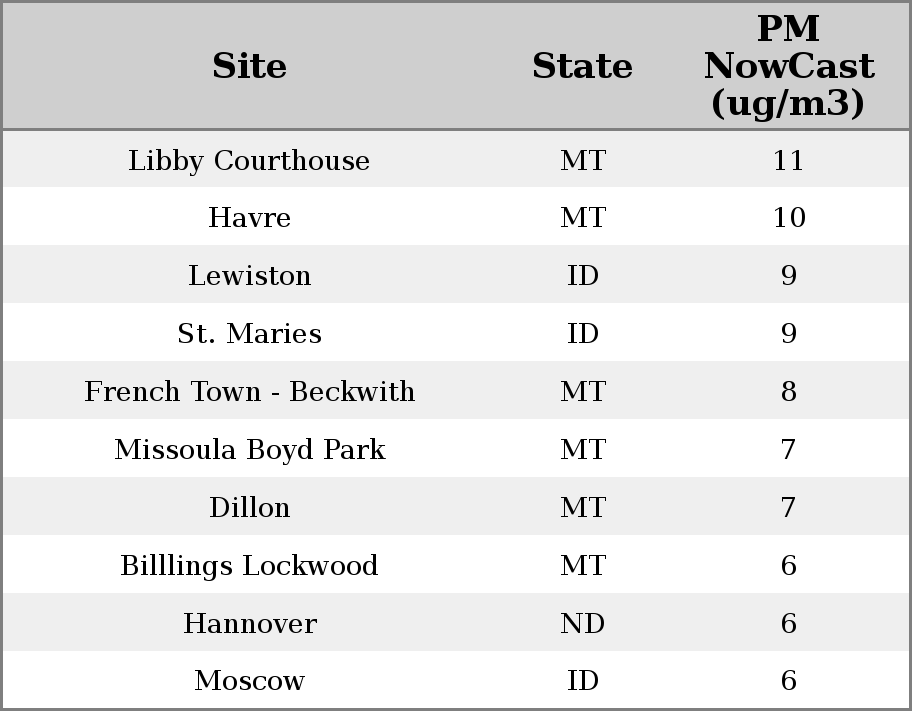 | Site | State | PM NowCast (ug/m3) |
|---|---|---|
| Libby Courthouse | MT | 11 |
| Havre | MT | 10 |
| Lewiston | ID | 9 |
| St. Maries | ID | 9 |
| French Town - Beckwith | MT | 8 |
| Missoula Boyd Park | MT | 7 |
| Dillon | MT | 7 |
| Billlings Lockwood | MT | 6 |
| Hannover | ND | 6 |
| Moscow | ID | 6 |